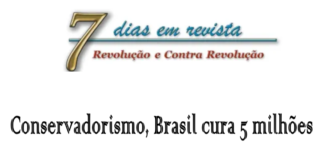 7 dias em revista
Revolução e Contra Revolução

Conservadorismo, Brasil cura 5 milhões